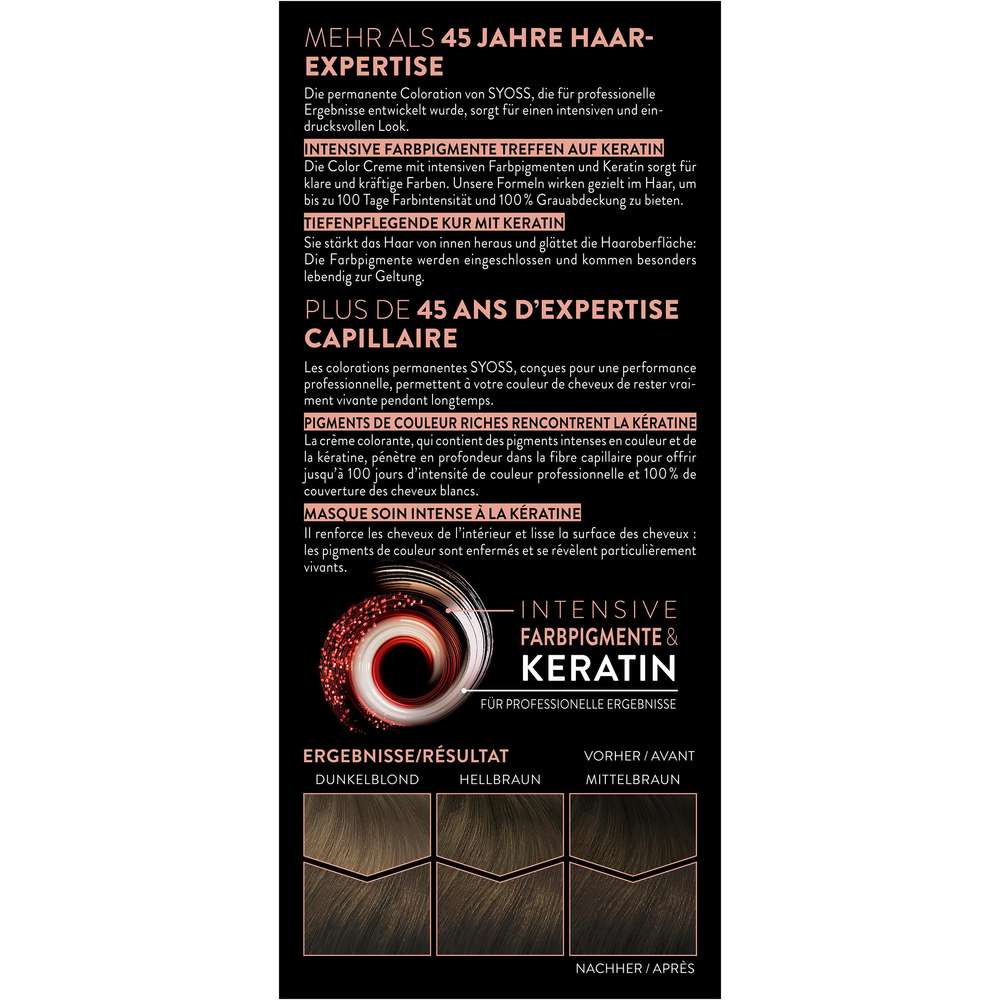 MEHR ALS 45 JAHRE HAAR-EXPERTISE

Die permanente Coloration von SYOSS, die für professionelle Ergebnisse entwickelt wurde, sorgt für einen intensiven und eindrucksvollen Look.

INTENSIVE FARBPIGMENTE TREFFEN AUF KERATIN
Die Color Creme mit intensiven Farbpigmenten und Keratin sorgt für klare und kräftige Farben. Unsere Formeln wirken gezielt im Haar, um bis zu 100 Tage Farbintensität und 100% Grauabdeckung zu bieten.

TIEFENPFLEGENDE KUR MIT KERATIN
Sie stärkt das Haar von innen heraus und glättet die Haaroberfläche: Die Farbpigmente werden eingeschlossen und kommen besonders lebendig zur Geltung.

PLUS DE 45 ANS D'EXPERTISE CAPILLAIRE

Les colorations permanentes SYOSS, conçues pour une performance professionnelle, permettent à votre couleur de cheveux de rester vraiment vivante pendant longtemps.

PIGMENTS DE COULEUR RICHES RENCONTRENT LA KÉRATINE
La crème colorante, qui contient des pigments intenses en couleur et de la kératine, pénètre en profondeur dans la fibre capillaire pour offrir jusqu'à 100 jours d'intensité de couleur professionnelle et 100% de couverture des cheveux blancs.

MASQUE SOIN INTENSE À LA KÉRATINE
Il renforce les cheveux de l'intérieur et lisse la surface des cheveux : les pigments de couleur sont enfermés et se révèlent particulièrement vivants.

INTENSIVE
FARBPIGMENTE &
KERATIN
FÜR PROFESSIONELLE ERGEBNISSE

ERGEBNISSE/RÉSULTAT
VORHER / AVANT
DUNKELBLOND
HELLBRAUN
MITTELBRAUN
NACHHER / APRÈS